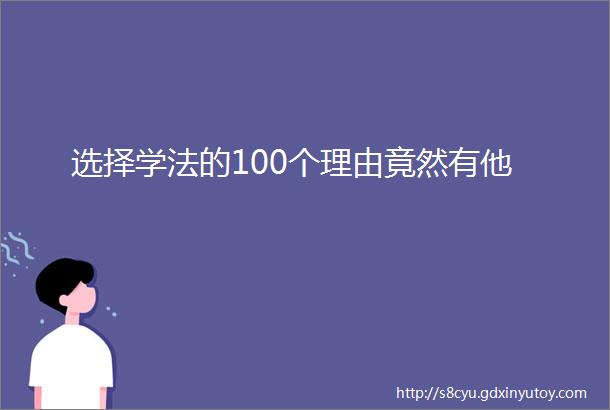 选择学法的100个理由竟然有他

http://s8cyu.gdxinyutoy.com